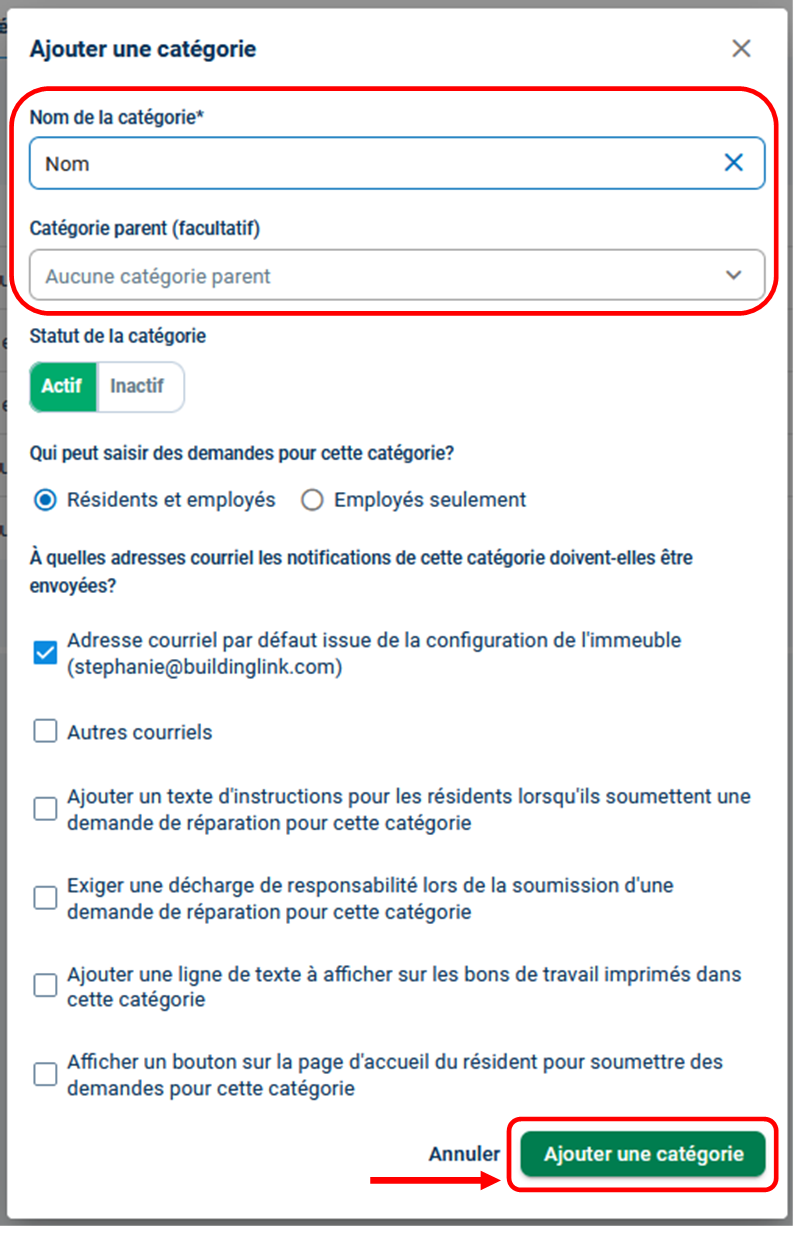 Ajouter une catégorie

Nom de la catégorie*

Nom

Catégorie parent (facultatif)

Aucune catégorie parent

Statut de la catégorie

Actif Inactif

Qui peut saisir des demandes pour cette catégorie?

Résidents et employés Employés seulement

À quelles adresses courriel les notifications de cette catégorie doivent-elles être envoyées?

Adresse courriel par défaut issue de la configuration de l'immeuble (stephanie@buildinglink.com)

Autres courriels

Ajouter un texte d'instructions pour les résidents lorsqu'ils soumettent une demande de réparation pour cette catégorie

Exiger une décharge de responsabilité lors de la soumission d'une demande de réparation pour cette catégorie

Ajouter une ligne de texte à afficher sur les bons de travail imprimés dans cette catégorie

Afficher un bouton sur la page d'accueil du résident pour soumettre des demandes pour cette catégorie

Annuler Ajouter une catégorie